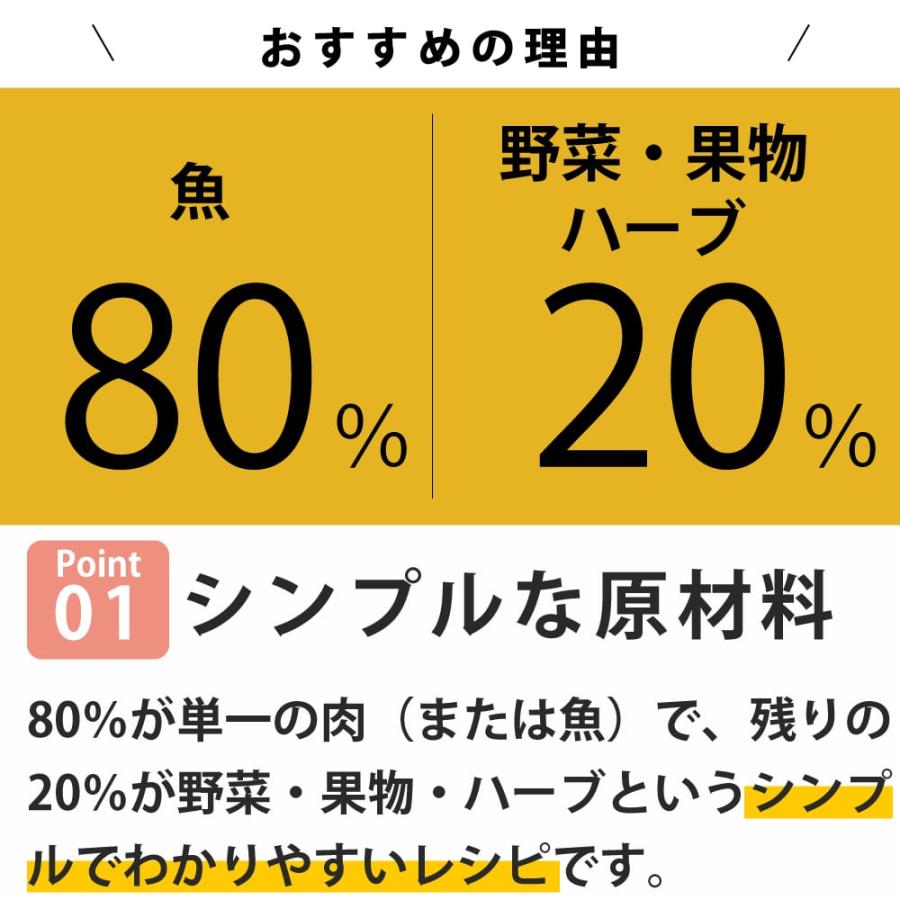 ＼ おすすめの理由 ／

魚

80%

野菜・果物
ハーブ

20%

Point 01

シンプルな原材料

80%が単一の肉（または魚）で、残りの20%が野菜・果物・ハーブというシンプルでわかりやすいレシピです。